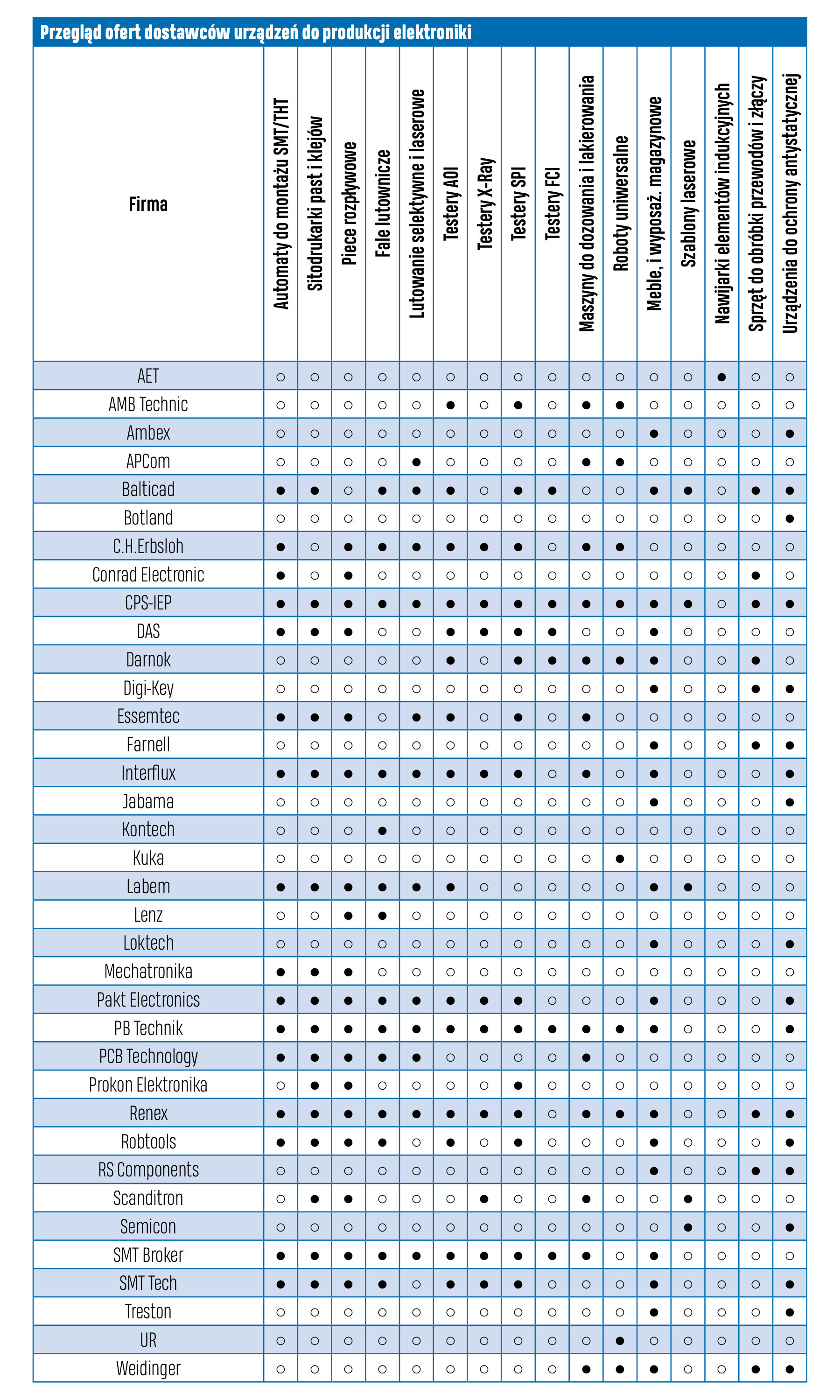 Przegląd ofert dostawców urządzeń do produkcji elektroniki

| Firma | Automaty do montażu SMT/THT | Sitodrukarki past i klejów | Piece rozpływowe | Fale lutownicze | Lutowanie selektywne i laserowe | Testery AOI | Testery X-Ray | Testery SPI | Testery FCI | Maszyny do dozowania i lakierowania | Roboty uniwersalne | Meble, i wyposaż. magazynowe | Szablony laserowe | Nawijarki elementów indukcyjnych | Sprzęt do obróbki przewodów i złączy | Urządzenia do ochrony antystatycznej |
|---|---|---|---|---|---|---|---|---|---|---|---|---|---|---|---|---|
| AET | ○ | ○ | ○ | ○ | ○ | ○ | ○ | ○ | ○ | ○ | ○ | ○ | ○ | ● | ○ | ○ |
| AMB Technic | ○ | ○ | ○ | ○ | ○ | ● | ○ | ● | ○ | ● | ● | ○ | ○ | ○ | ○ | ○ |
| Ambex | ○ | ○ | ○ | ○ | ○ | ○ | ○ | ○ | ○ | ○ | ○ | ● | ○ | ○ | ○ | ● |
| APCom | ○ | ○ | ○ | ○ | ● | ○ | ○ | ○ | ○ | ● | ● | ○ | ○ | ○ | ○ | ○ |
| Balticad | ● | ● | ○ | ● | ● | ● | ○ | ● | ● | ○ | ○ | ● | ● | ○ | ● | ● |
| Botland | ○ | ○ | ○ | ○ | ○ | ○ | ○ | ○ | ○ | ○ | ○ | ○ | ○ | ○ | ○ | ● |
| C.H.Erbsloh | ● | ○ | ● | ● | ● | ● | ● | ● | ○ | ● | ● | ○ | ○ | ○ | ○ | ○ |
| Conrad Electronic | ● | ○ | ● | ○ | ○ | ○ | ○ | ○ | ○ | ○ | ○ | ○ | ○ | ○ | ● | ○ |
| CPS-IEP | ● | ● | ● | ● | ● | ● | ● | ● | ● | ● | ● | ● | ● | ○ | ● | ● |
| DAS | ● | ● | ● | ○ | ○ | ● | ● | ● | ● | ○ | ○ | ● | ○ | ○ | ○ | ○ |
| Darnok | ○ | ○ | ○ | ○ | ○ | ● | ○ | ● | ● | ● | ● | ● | ○ | ○ | ● | ○ |
| Digi-Key | ○ | ○ | ○ | ○ | ○ | ○ | ○ | ○ | ○ | ○ | ○ | ● | ○ | ○ | ● | ● |
| Essemtec | ● | ● | ● | ○ | ● | ● | ○ | ● | ○ | ● | ○ | ○ | ○ | ○ | ○ | ○ |
| Farnell | ○ | ○ | ○ | ○ | ○ | ○ | ○ | ○ | ○ | ○ | ○ | ● | ○ | ○ | ● | ● |
| Interflux | ● | ● | ● | ● | ● | ● | ● | ● | ○ | ● | ○ | ● | ○ | ○ | ○ | ● |
| Jabama | ○ | ○ | ○ | ○ | ○ | ○ | ○ | ○ | ○ | ○ | ○ | ● | ○ | ○ | ○ | ● |
| Kontech | ○ | ○ | ○ | ● | ○ | ○ | ○ | ○ | ○ | ○ | ○ | ○ | ○ | ○ | ○ | ○ |
| Kuka | ○ | ○ | ○ | ○ | ○ | ○ | ○ | ○ | ○ | ○ | ● | ○ | ○ | ○ | ○ | ○ |
| Labem | ● | ● | ● | ● | ● | ● | ○ | ○ | ○ | ○ | ○ | ● | ● | ○ | ○ | ○ |
| Lenz | ○ | ○ | ● | ● | ○ | ○ | ○ | ○ | ○ | ○ | ○ | ○ | ○ | ○ | ○ | ○ |
| Loktech | ○ | ○ | ○ | ○ | ○ | ○ | ○ | ○ | ○ | ○ | ○ | ● | ○ | ○ | ○ | ● |
| Mechatronika | ● | ● | ● | ○ | ○ | ○ | ○ | ○ | ○ | ○ | ○ | ○ | ○ | ○ | ○ | ○ |
| Pakt Electronics | ● | ● | ● | ● | ● | ● | ● | ● | ○ | ○ | ○ | ● | ○ | ○ | ○ | ● |
| PB Technik | ● | ● | ● | ● | ● | ● | ● | ● | ● | ● | ● | ● | ○ | ○ | ○ | ● |
| PCB Technology | ● | ● | ● | ● | ● | ○ | ○ | ○ | ○ | ● | ○ | ○ | ○ | ○ | ○ | ○ |
| Prokon Elektronika | ○ | ● | ● | ○ | ○ | ○ | ○ | ● | ○ | ○ | ○ | ○ | ○ | ○ | ○ | ○ |
| Renex | ● | ● | ● | ● | ● | ● | ● | ● | ○ | ● | ● | ● | ○ | ○ | ● | ● |
| Robtools | ● | ● | ● | ● | ○ | ● | ○ | ● | ○ | ○ | ○ | ● | ○ | ○ | ○ | ● |
| RS Components | ○ | ○ | ○ | ○ | ○ | ○ | ○ | ○ | ○ | ○ | ○ | ● | ○ | ○ | ● | ● |
| Scanditron | ○ | ● | ● | ○ | ○ | ○ | ● | ○ | ○ | ● | ○ | ○ | ● | ○ | ○ | ○ |
| Semicon | ○ | ○ | ○ | ○ | ○ | ○ | ○ | ○ | ○ | ○ | ○ | ○ | ● | ○ | ○ | ● |
| SMT Broker | ● | ● | ● | ● | ● | ● | ● | ● | ● | ● | ○ | ● | ○ | ○ | ○ | ○ |
| SMT Tech | ● | ● | ● | ● | ○ | ● | ● | ● | ○ | ○ | ○ | ● | ○ | ○ | ○ | ● |
| Treston | ○ | ○ | ○ | ○ | ○ | ○ | ○ | ○ | ○ | ○ | ○ | ● | ○ | ○ | ○ | ● |
| UR | ○ | ○ | ○ | ○ | ○ | ○ | ○ | ○ | ○ | ○ | ● | ○ | ○ | ○ | ○ | ○ |
| Weidinger | ○ | ○ | ○ | ○ | ○ | ○ | ○ | ○ | ○ | ● | ● | ● | ○ | ○ | ● | ● |